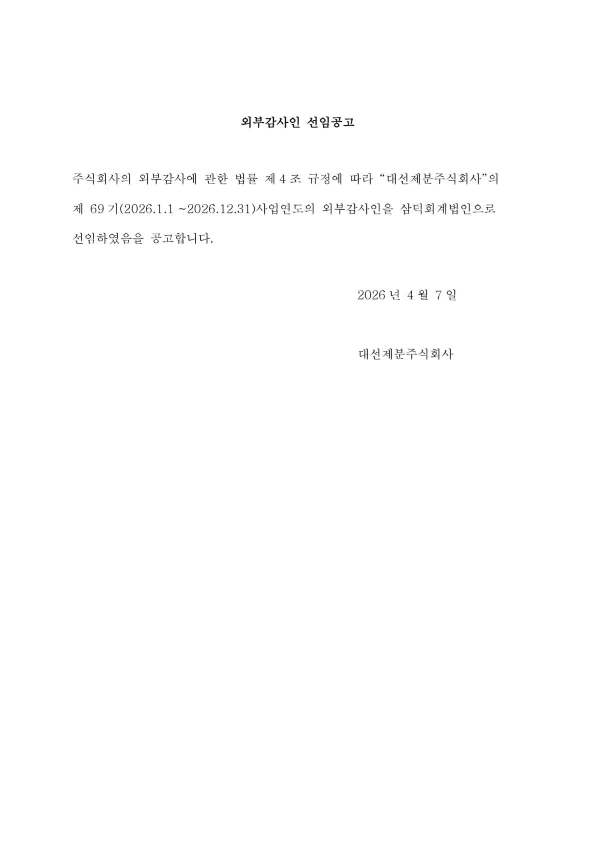 외부감사인 선임공고

주식회사의 외부감사에 관한 법률 제4조 규정에 따라 "대선제분주식회사"의 제 69기(2026.1.1 ~2026.12.31)사업연도의 외부감사인을 삼덕회계법인으로 선임하였음을 공고합니다.

2026년 4월 7일

대선제분주식회사